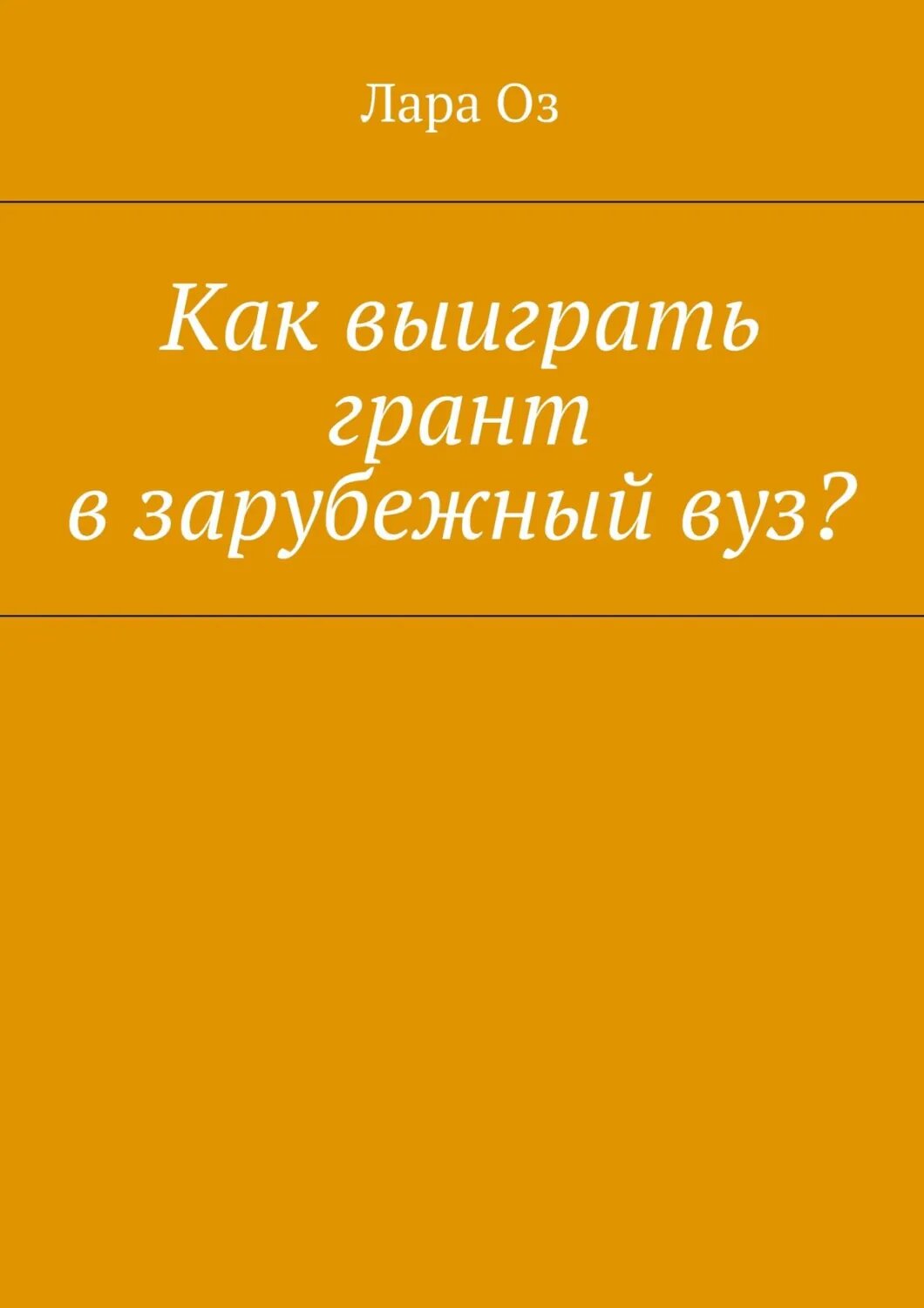 Лара Оз

Как выиграть грант в зарубежный вуз?